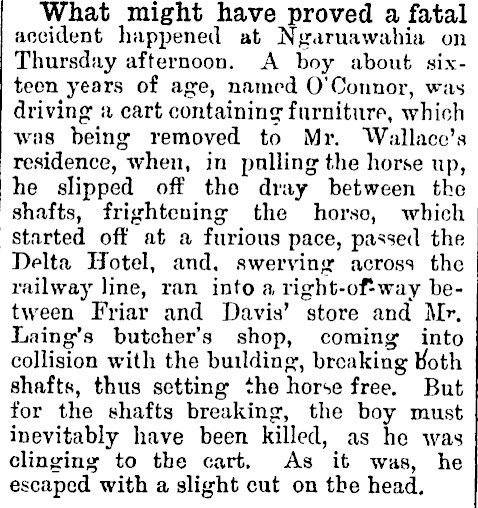 What might have proved a fatal accident happened at Ngaruawahia on Thursday afternoon. A boy about sixteen years of age, named O'Connor, was driving a cart containing furniture, which was being removed to Mr. Wallace's residence, when, in pulling the horse up, he slipped off the dray between the shafts, frightening the horse, which started off at a furious pace, passed the Delta Hotel, and, swerving across the railway line, ran into a right-of-way between Friar and Davis' store and Mr. Laing's butcher's shop, coming into collision with the building, breaking both shafts, thus setting the horse free. But for the shafts breaking, the boy must inevitably have been killed, as he was clinging to the cart. As it was, he escaped with a slight cut on the head.